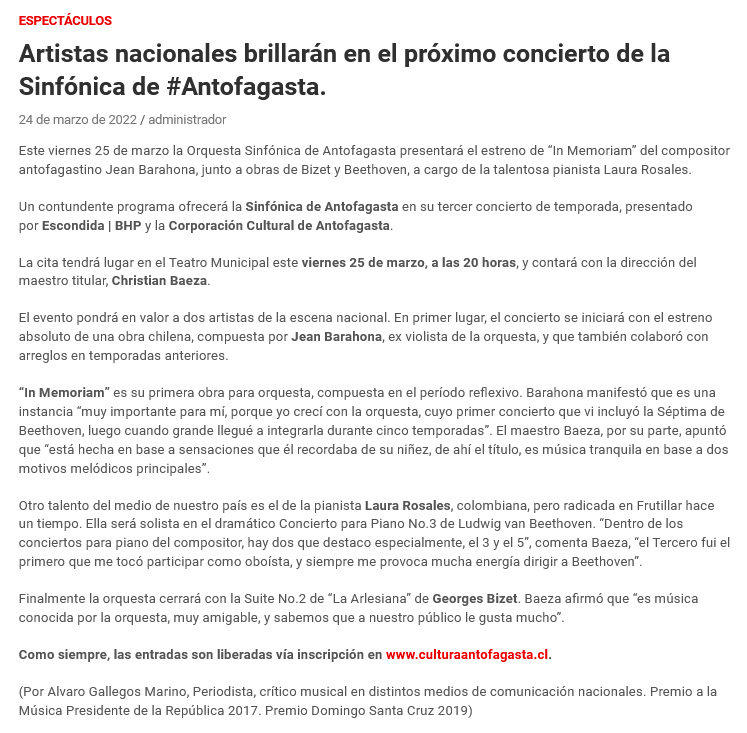 ESPECTÁCULOS

Artistas nacionales brillarán en el próximo concierto de la Sinfónica de #Antofagasta.

24 de marzo de 2022 / administrador

Este viernes 25 de marzo la Orquesta Sinfónica de Antofagasta presentará el estreno de “In Memoriam” del compositor antofagastino Jean Barahona, junto a obras de Bizet y Beethoven, a cargo de la talentosa pianista Laura Rosales.

Un contundente programa ofrecerá la Sinfónica de Antofagasta en su tercer concierto de temporada, presentado por Escondida | BHP y la Corporación Cultural de Antofagasta.

La cita tendrá lugar en el Teatro Municipal este viernes 25 de marzo, a las 20 horas, y contará con la dirección del maestro titular, Christian Baeza.

El evento pondrá en valor a dos artistas de la escena nacional. En primer lugar, el concierto se iniciará con el estreno absoluto de una obra chilena, compuesta por Jean Barahona, ex violista de la orquesta, y que también colaboró con arreglos en temporadas anteriores.

“In Memoriam” es su primera obra para orquesta, compuesta en el período reflexivo. Barahona manifestó que es una instancia “muy importante para mí, porque yo crecí con la orquesta, cuyo primer concierto que vi incluyó la Séptima de Beethoven, luego cuando grande llegué a integrarla durante cinco temporadas”. El maestro Baeza, por su parte, apuntó que “está hecha en base a sensaciones que él recordaba de su niñez, de ahí el título, es música tranquila en base a dos motivos melódicos principales”.

Otro talento del medio de nuestro país es el de la pianista Laura Rosales, colombiana, pero radicada en Frutillar hace un tiempo. Ella será solista en el dramático Concierto para Piano No.3 de Ludwig van Beethoven. “Dentro de los conciertos para piano del compositor, hay dos que destaco especialmente, el 3 y el 5”, comenta Baeza, “el Tercero fui el primero que me tocó participar como oboísta, y siempre me provoca mucha energía dirigir a Beethoven”.

Finalmente la orquesta cerrará con la Suite No.2 de “La Arlesiana” de Georges Bizet. Baeza afirmó que “es música conocida por la orquesta, muy amigable, y sabemos que a nuestro público le gusta mucho”.

Como siempre, las entradas son liberadas vía inscripción en www.culturaantofagasta.cl.

(Por Alvaro Gallegos Marino, Periodista, crítico musical en distintos medios de comunicación nacionales. Premio a la Música Presidente de la República 2017. Premio Domingo Santa Cruz 2019)